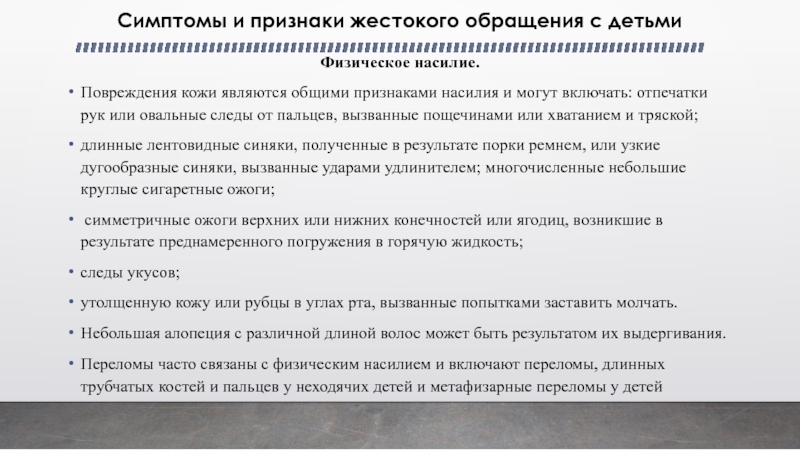 Симптомы и признаки жестокого обращения с детьми

Физическое насилие.

• Повреждения кожи являются общими признаками насилия и могут включать: отпечатки рук или овальные следы от пальцев, вызванные пощечинами или хватанием и тряской;

• длинные лентовидные синяки, полученные в результате порки ремнем, или узкие дугообразные синяки, вызванные ударами удлинителем; многочисленные небольшие круглые сигаретные ожоги;

• симметричные ожоги верхних или нижних конечностей или ягодиц, возникшие в результате преднамеренного погружения в горячую жидкость;

• следы укусов;

• утолщенную кожу или рубцы в углах рта, вызванные попытками заставить молчать.

• Небольшая алопеция с различной длиной волос может быть результатом их выдергивания.

• Переломы часто связаны с физическим насилием и включают переломы, длинных трубчатых костей и пальцев у неходячих детей и метафизарные переломы у детей